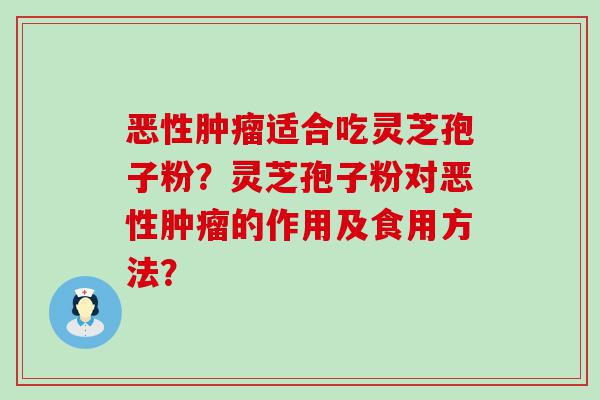 恶性肿瘤适合吃灵芝孢子粉？灵芝孢子粉对恶性肿瘤的作用及食用方法？